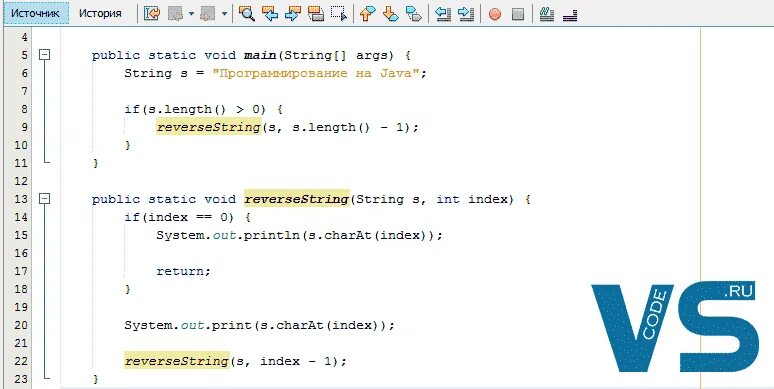 Источник История

4
5 public static void main(String[] args) {
6 String s = "Программирование на Java";
7
8 if(s.length() > 0) {
9 reverseString(s, s.length() - 1);
10 }
11 }
12
13 public static void reverseString(String s, int index) {
14 if(index == 0) {
15 System.out.println(s.charAt(index));
16
17 return;
18 }
19
20 System.out.print(s.charAt(index));
21
22 reverseString(s, index - 1);
23 }

VS CODE .RU